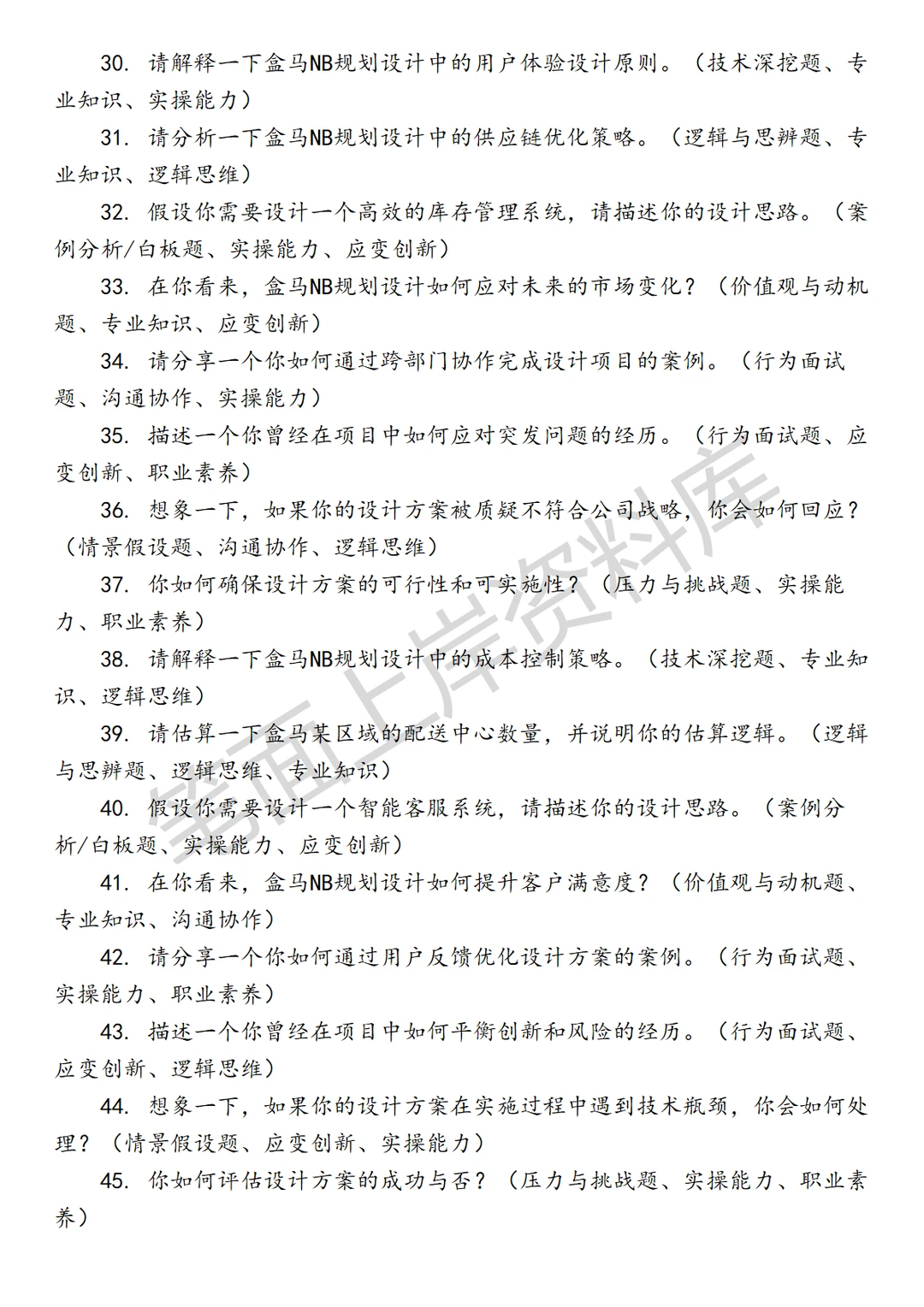 30. 请解释一下盒马NB规划设计中的用户体验设计原则。（技术深挖题、专业知识、实操能力）

31. 请分析一下盒马NB规划设计中的供应链优化策略。（逻辑与思辨题、专业知识、逻辑思维）

32. 假设你需要设计一个高效的库存管理系统，请描述你的设计思路。（案例分析/白板题、实操能力、应变创新）

33. 在你看来，盒马NB规划设计如何应对未来的市场变化？（价值观与动机题、专业知识、应变创新）

34. 请分享一个你如何通过跨部门协作完成设计项目的案例。（行为面试题、沟通协作、实操能力）

35. 描述一个你曾经在项目中如何应对突发问题的经历。（行为面试题、应变创新、职业素养）

36. 想象一下，如果你的设计方案被质疑不符合公司战略，你会如何回应？（情景假设题、沟通协作、逻辑思维）

37. 你如何确保设计方案的可行性和可实施性？（压力与挑战题、实操能力、职业素养）

38. 请解释一下盒马NB规划设计中的成本控制策略。（技术深挖题、专业知识、逻辑思维）

39. 请估算一下盒马某区域的配送中心数量，并说明你的估算逻辑。（逻辑与思辨题、逻辑思维、专业知识）

40. 假设你需要设计一个智能客服系统，请描述你的设计思路。（案例分析/白板题、实操能力、应变创新）

41. 在你看来，盒马NB规划设计如何提升客户满意度？（价值观与动机题、专业知识、沟通协作）

42. 请分享一个你如何通过用户反馈优化设计方案的案例。（行为面试题、实操能力、职业素养）

43. 描述一个你曾经在项目中如何平衡创新和风险的经历。（行为面试题、应变创新、逻辑思维）

44. 想象一下，如果你的设计方案在实施过程中遇到技术瓶颈，你会如何处理？（情景假设题、应变创新、实操能力）

45. 你如何评估设计方案的成功与否？（压力与挑战题、实操能力、职业素养）

笔面上岸资料库